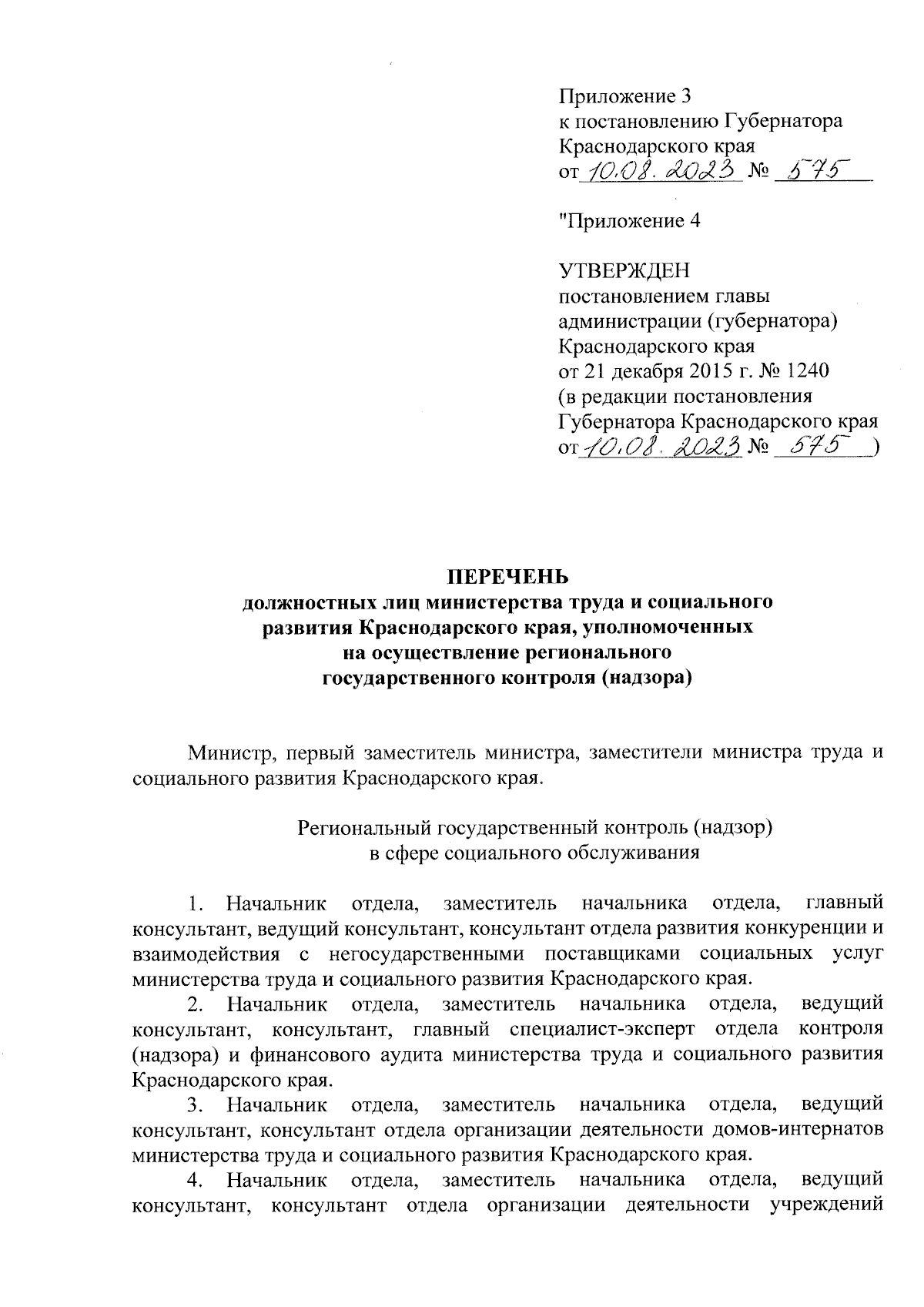 Приложение 3
к постановлению Губернатора
Краснодарского края
от 10.08.2023 № 575

"Приложение 4

УТВЕРЖДЕН
постановлением главы
администрации (губернатора)
Краснодарского края
от 21 декабря 2015 г. № 1240
(в редакции постановления
Губернатора Краснодарского края
от 10.08.2023 № 575 )

ПЕРЕЧЕНЬ
должностных лиц министерства труда и социального развития Краснодарского края, уполномоченных на осуществление регионального государственного контроля (надзора)

Министр, первый заместитель министра, заместители министра труда и социального развития Краснодарского края.

Региональный государственный контроль (надзор)
в сфере социального обслуживания

1. Начальник отдела, заместитель начальника отдела, главный консультант, ведущий консультант, консультант отдела развития конкуренции и взаимодействия с негосударственными поставщиками социальных услуг министерства труда и социального развития Краснодарского края.

2. Начальник отдела, заместитель начальника отдела, ведущий консультант, консультант, главный специалист-эксперт отдела контроля (надзора) и финансового аудита министерства труда и социального развития Краснодарского края.

3. Начальник отдела, заместитель начальника отдела, ведущий консультант, консультант отдела организации деятельности домов-интернатов министерства труда и социального развития Краснодарского края.

4. Начальник отдела, заместитель начальника отдела, ведущий консультант, консультант отдела организации деятельности учреждений